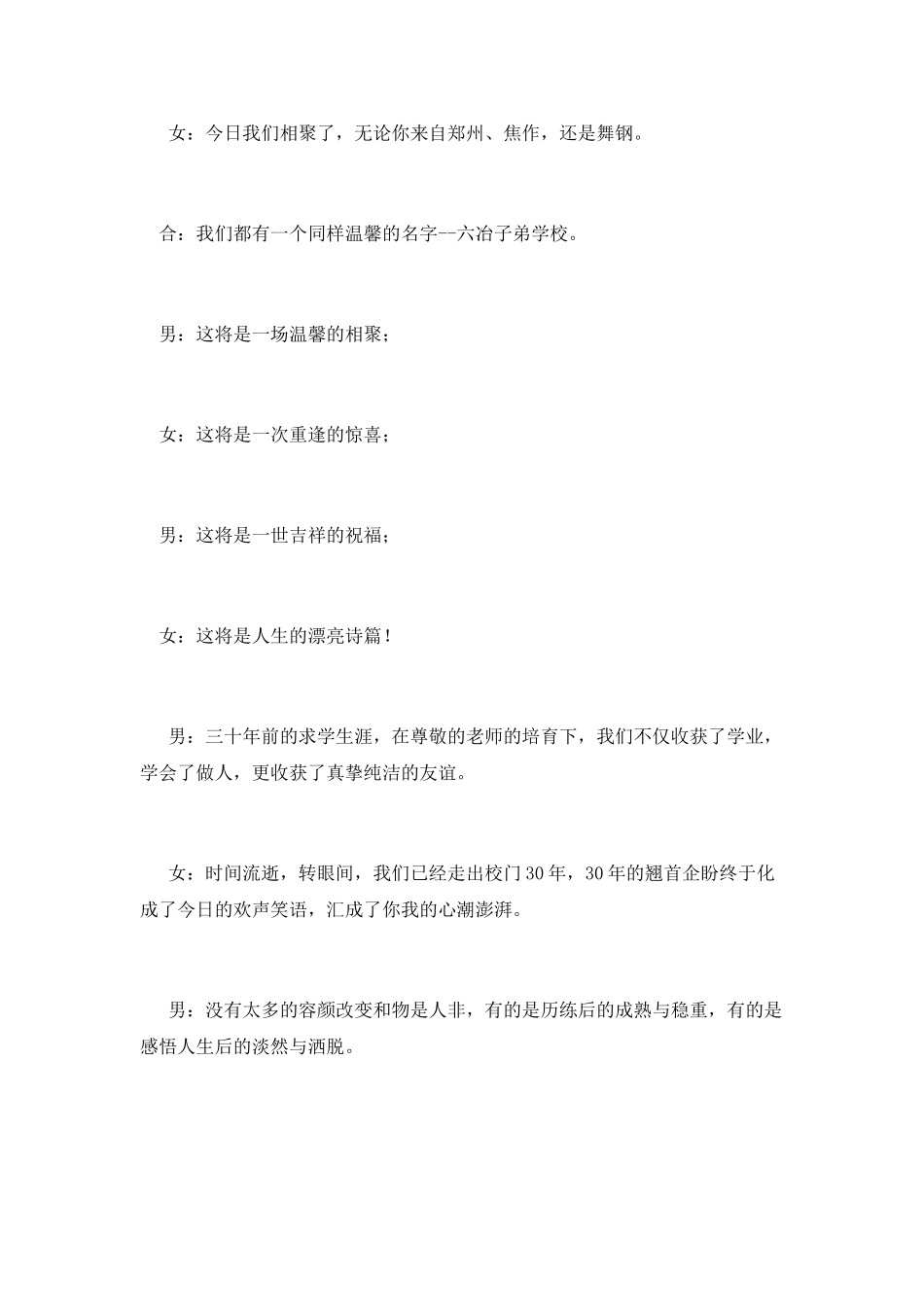 女：今日我们相聚了，无论你来自郑州、焦作，还是舞钢。

合：我们都有一个同样温馨的名字--六冶子弟学校。

男：这将是一场温馨的相聚；

女：这将是一次重逢的惊喜；

男：这将是一世吉祥的祝福；

女：这将是人生的漂亮诗篇！

男：三十年前的求学生涯，在尊敬的老师的培育下，我们不仅收获了学业，学会了做人，更收获了真挚纯洁的友谊。

女：时间流逝，转眼间，我们已经走出校门30年，30年的翘首企盼终于化成了今日的欢声笑语，汇成了你我的心潮澎湃。

男：没有太多的容颜改变和物是人非，有的是历练后的成熟与稳重，有的是感悟人生后的淡然与洒脱。